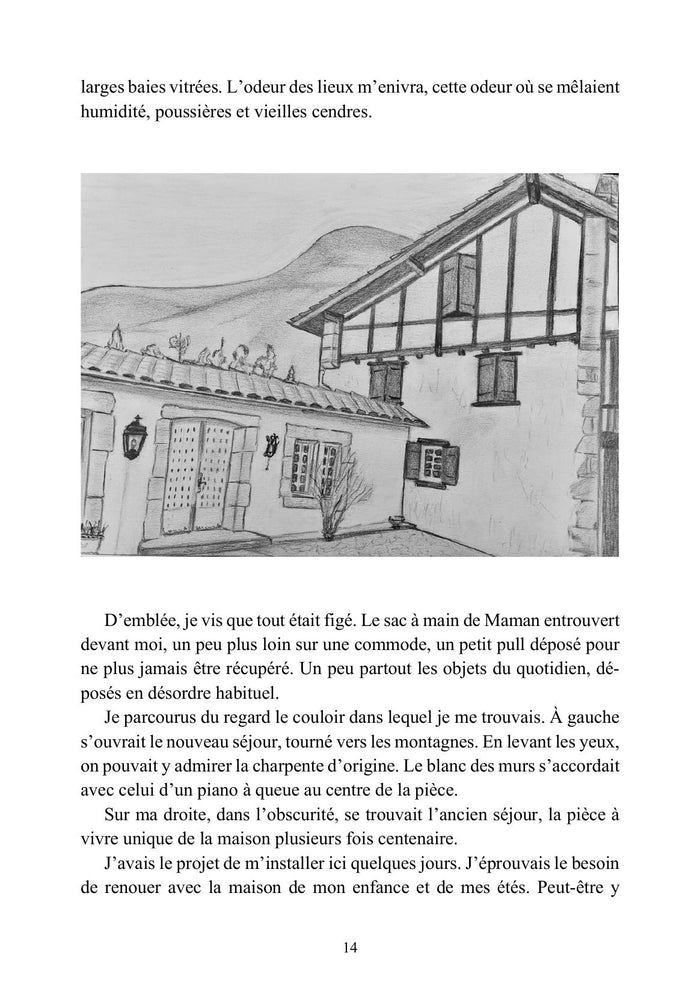 larges baies vitrées. L’odeur des lieux m’enivra, cette odeur où se mêlaient humidité, poussières et vieilles cendres.

D’emblée, je vis que tout était figé. Le sac à main de Maman entrouvert devant moi, un peu plus loin sur une commode, un petit pull déposé pour ne plus jamais être récupéré. Un peu partout les objets du quotidien, déposés en désordre habituel.

Je parcourus du regard le couloir dans lequel je me trouvais. À gauche s’ouvrait le nouveau séjour, tourné vers les montagnes. En levant les yeux, on pouvait y admirer la charpente d’origine. Le blanc des murs s’accordait avec celui d’un piano à queue au centre de la pièce.

Sur ma droite, dans l’obscurité, se trouvait l’ancien séjour, la pièce à vivre unique de la maison plusieurs fois centenaire.

J’avais le projet de m’installer ici quelques jours. J’éprouvais le besoin de renouer avec la maison de mon enfance et de mes étés. Peut-être y

14